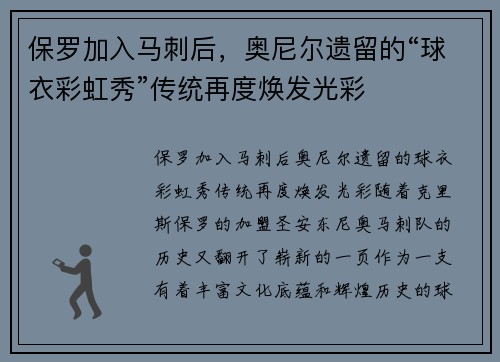 保罗加入马刺后，奥尼尔遗留的“球衣彩虹秀”传统再度焕发光彩

保罗加入马刺后奥尼尔遗留的球衣彩虹秀传统再度焕发光彩随着克里斯保罗的加盟圣安东尼奥马刺队的历史又翻开了崭新的一页作为一支有着丰富文化底蕴和辉煌历史的球